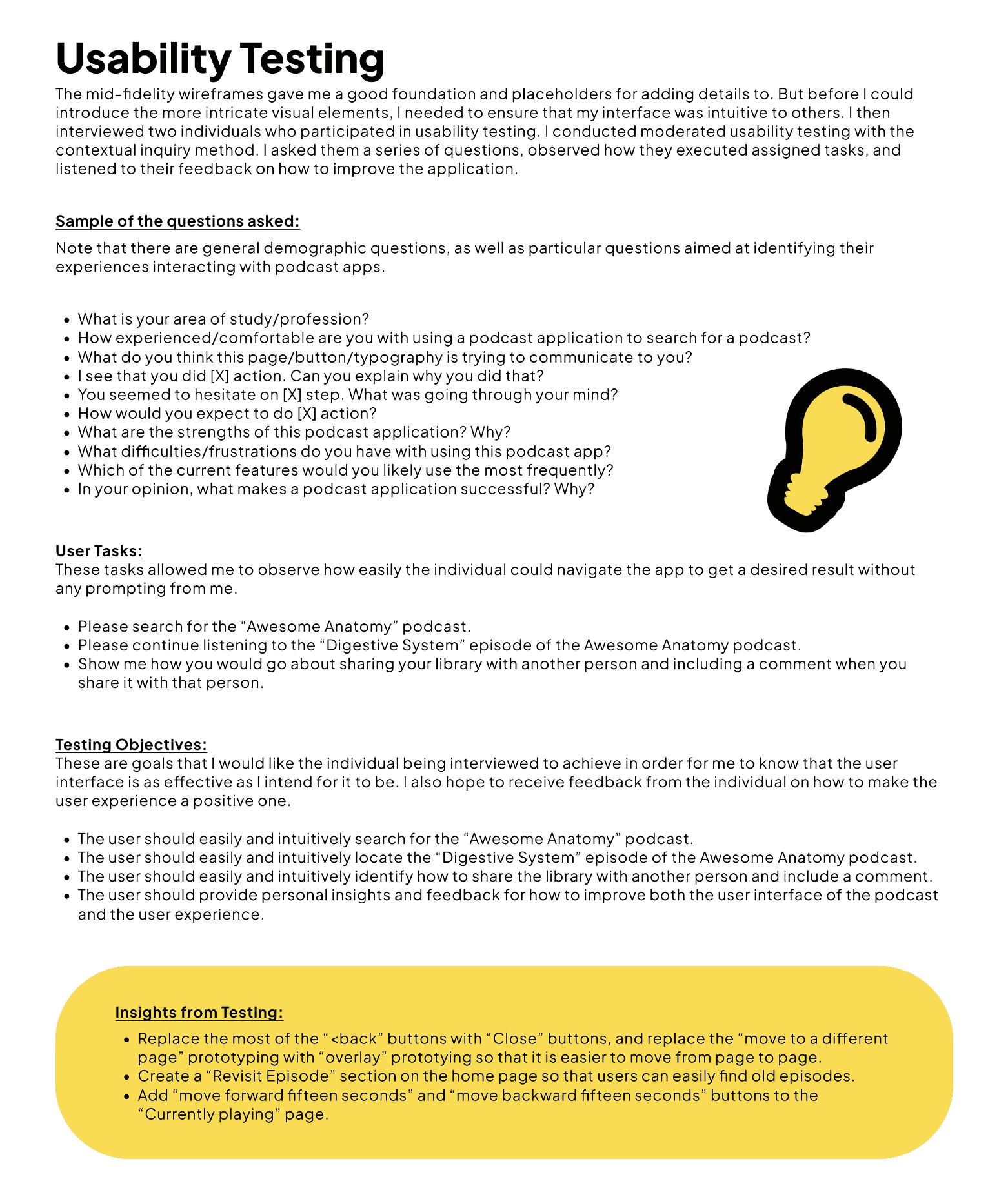 Usability Testing

The mid-fidelity wireframes gave me a good foundation and placeholders for adding details to. But before I could introduce the more intricate visual elements, I needed to ensure that my interface was intuitive to others. I then interviewed two individuals who participated in usability testing. I conducted moderated usability testing with the contextual inquiry method. I asked them a series of questions, observed how they executed assigned tasks, and listened to their feedback on how to improve the application.

Sample of the questions asked:

Note that there are general demographic questions, as well as particular questions aimed at identifying their experiences interacting with podcast apps.

- What is your area of study/profession?
- How experienced/comfortable are you with using a podcast application to search for a podcast?
- What do you think this page/button/typography is trying to communicate to you?
- I see that you did [X] action. Can you explain why you did that?
- You seemed to hesitate on [X] step. What was going through your mind?
- How would you expect to do [X] action?
- What are the strengths of this podcast application? Why?
- What difficulties/frustrations do you have with using this podcast app?
- Which of the current features would you likely use the most frequently?
- In your opinion, what makes a podcast application successful? Why?

User Tasks:
These tasks allowed me to observe how easily the individual could navigate the app to get a desired result without any prompting from me.

- Please search for the “Awesome Anatomy” podcast.
- Please continue listening to the “Digestive System” episode of the Awesome Anatomy podcast.
- Show me how you would go about sharing your library with another person and including a comment when you share it with that person.

Testing Objectives:
These are goals that I would like the individual being interviewed to achieve in order for me to know that the user interface is as effective as I intend for it to be. I also hope to receive feedback from the individual on how to make the user experience a positive one.

- The user should easily and intuitively search for the “Awesome Anatomy” podcast.
- The user should easily and intuitively locate the “Digestive System” episode of the Awesome Anatomy podcast.
- The user should easily and intuitively identify how to share the library with another person and include a comment.
- The user should provide personal insights and feedback for how to improve both the user interface of the podcast and the user experience.

Insights from Testing:

- Replace the most of the “<back” buttons with “Close” buttons, and replace the “move to a different page” prototyping with “overlay” prototying so that it is easier to move from page to page.
- Create a “Revisit Episode” section on the home page so that users can easily find old episodes.
- Add “move forward fifteen seconds” and “move backward fifteen seconds” buttons to the “Currently playing” page.